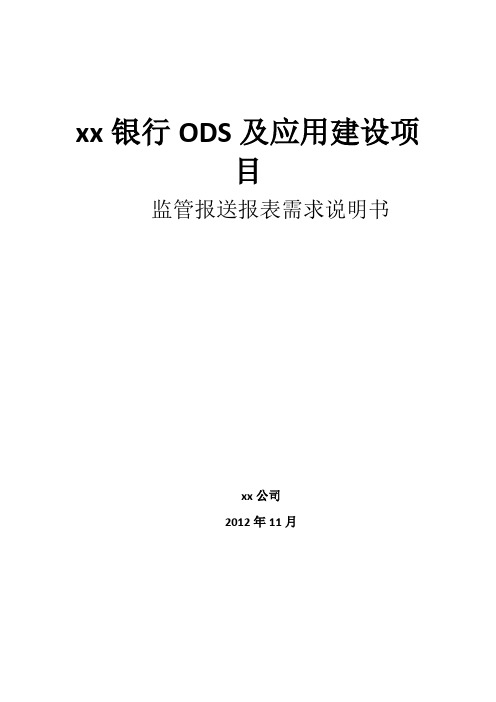 xx 银行 ODS 及应用建设项目

监管报送报表需求说明书

xx 公司

2012 年 11 月